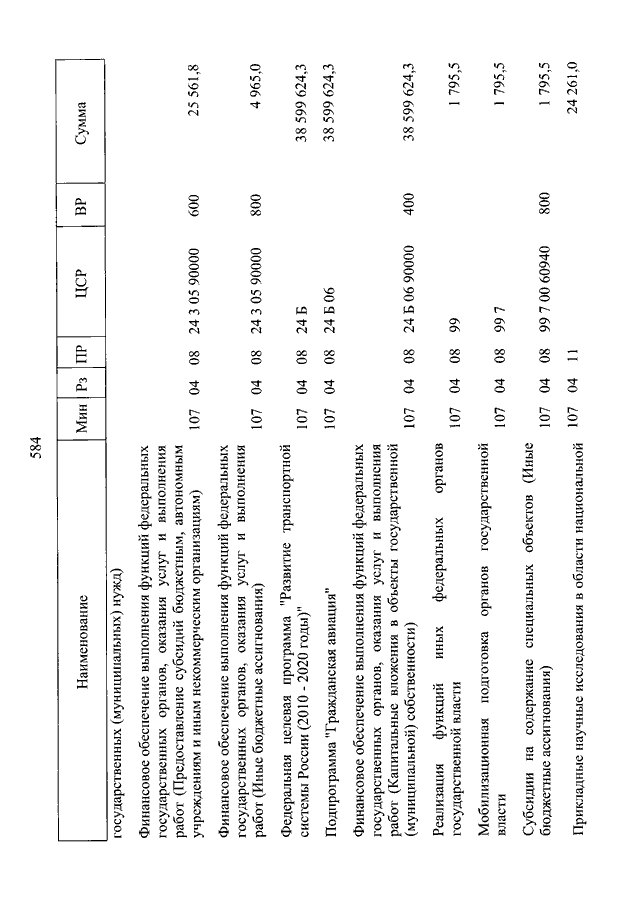 584

| Наименование | Мин | Рз | ПР | ЦСР | ВР | Сумма |
|---|---|---|---|---|---|---|
| государственных (муниципальных) нужд) | | | | | | |
| Финансовое обеспечение выполнения функций федеральных государственных органов, оказания услуг и выполнения работ (Предоставление субсидий бюджетным, автономным учреждениям и иным некоммерческим организациям) | 107 | 04 | 08 | 24 3 05 90000 | 600 | 25 561,8 |
| Финансовое обеспечение выполнения функций федеральных государственных органов, оказания услуг и выполнения работ (Иные бюджетные ассигнования) | 107 | 04 | 08 | 24 3 05 90000 | 800 | 4 965,0 |
| Федеральная целевая программа "Развитие транспортной системы России (2010 - 2020 годы)" | 107 | 04 | 08 | 24 Б | | 38 599 624,3 |
| Подпрограмма "Гражданская авиация" | 107 | 04 | 08 | 24 Б 06 | | 38 599 624,3 |
| Финансовое обеспечение выполнения функций федеральных государственных органов, оказания услуг и выполнения работ (Капитальные вложения в объекты государственной (муниципальной) собственности) | 107 | 04 | 08 | 24 Б 06 90000 | 400 | 38 599 624,3 |
| Реализация функций иных федеральных органов государственной власти | 107 | 04 | 08 | 99 | | 1 795,5 |
| Мобилизационная подготовка органов государственной власти | 107 | 04 | 08 | 99 7 | | 1 795,5 |
| Субсидии на содержание специальных объектов (Иные бюджетные ассигнования) | 107 | 04 | 08 | 99 7 00 60940 | 800 | 1 795,5 |
| Прикладные научные исследования в области национальной | 107 | 04 | 11 | | | 24 261,0 |